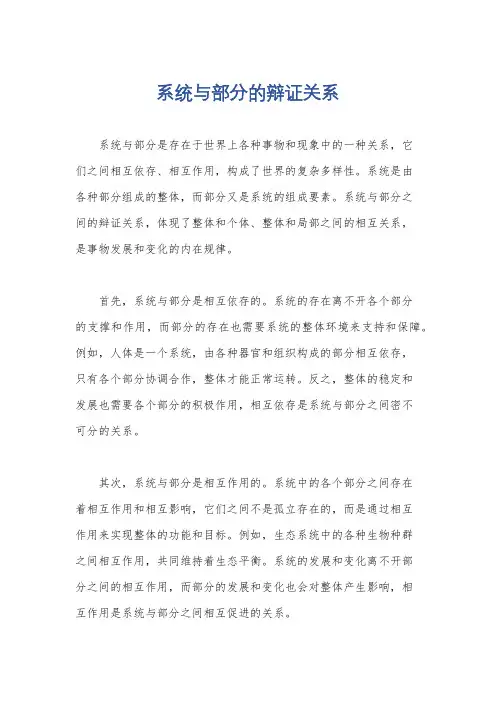 系统与部分的辩证关系

系统与部分是存在于世界上各种事物和现象中的一种关系，它们之间相互依存、相互作用，构成了世界的复杂多样性。系统是由各种部分组成的整体，而部分又是系统的组成要素。系统与部分之间的辩证关系，体现了整体和个体、整体和局部之间的相互关系，是事物发展和变化的内在规律。

首先，系统与部分是相互依存的。系统的存在离不开各个部分的支撑和作用，而部分的存在也需要系统的整体环境来支持和保障。例如，人体是一个系统，由各种器官和组织构成的部分相互依存，只有各个部分协调合作，整体才能正常运转。反之，整体的稳定和发展也需要各个部分的积极作用，相互依存是系统与部分之间密不可分的关系。

其次，系统与部分是相互作用的。系统中的各个部分之间存在着相互作用和相互影响，它们之间不是孤立存在的，而是通过相互作用来实现整体的功能和目标。例如，生态系统中的各种生物种群之间相互作用，共同维持着生态平衡。系统的发展和变化离不开部分之间的相互作用，而部分的发展和变化也会对整体产生影响，相互作用是系统与部分之间相互促进的关系。